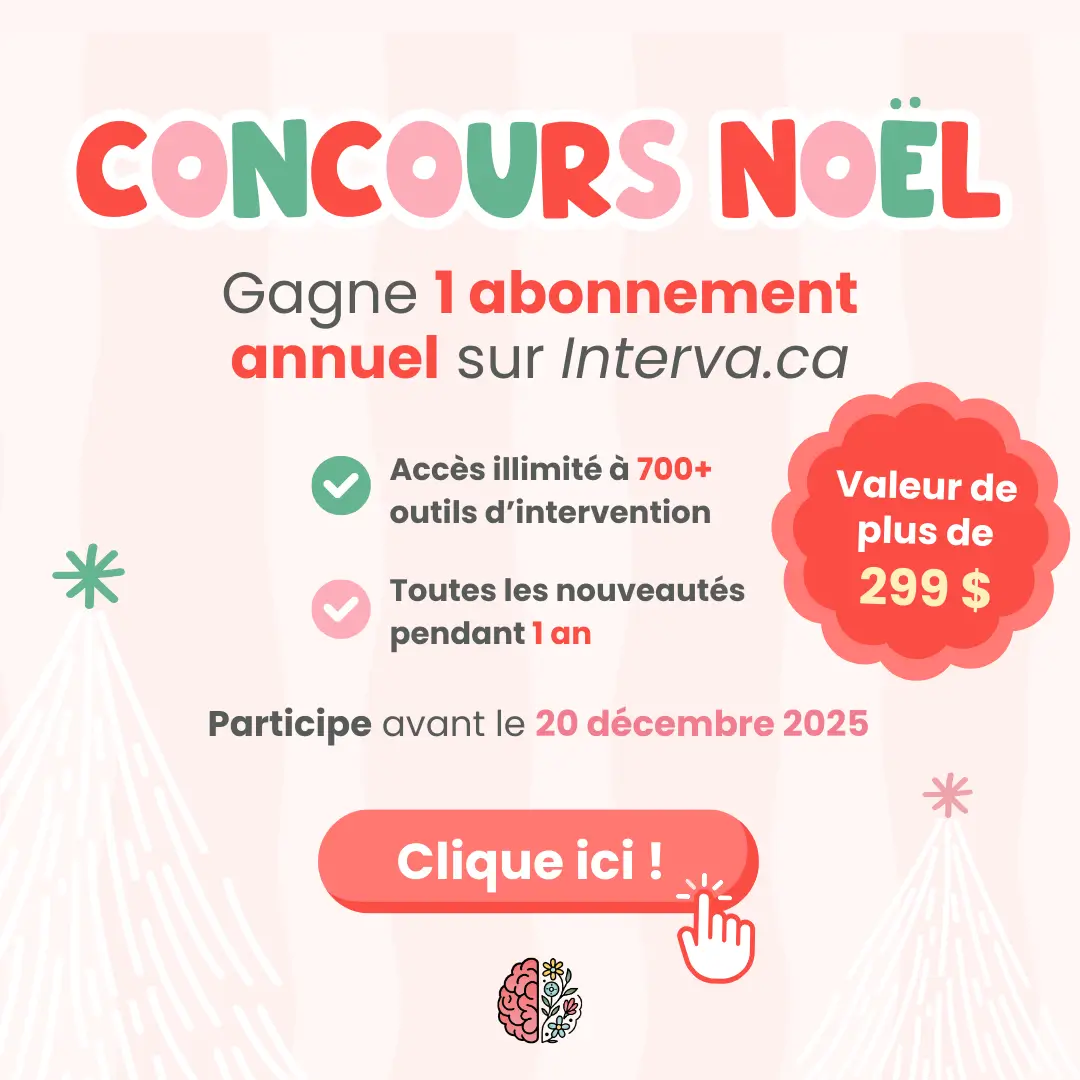 CONCOURS NOËL

Gagne 1 abonnement annuel sur Interva.ca

Accès illimité à 700+ outils d'intervention

Toutes les nouveautés pendant 1 an

Valeur de plus de 299 $

Participe avant le 20 décembre 2025

Clique ici !